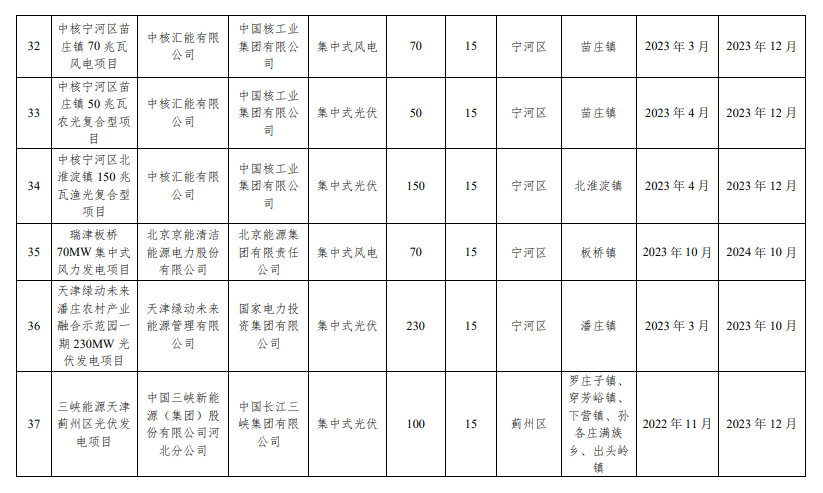 | 32 | 中核宁河区苗庄镇70兆瓦风电项目 | 中核汇能有限公司 | 中国核工业集团有限公司 | 集中式风电 | 70 | 15 | 宁河区 | 苗庄镇 | 2023年3月 | 2023年12月 |
|---|---|---|---|---|---|---|---|---|---|---|
| 33 | 中核宁河区苗庄镇50兆瓦农光复合型项目 | 中核汇能有限公司 | 中国核工业集团有限公司 | 集中式光伏 | 50 | 15 | 宁河区 | 苗庄镇 | 2023年4月 | 2023年12月 |
| 34 | 中核宁河区北淮淀镇150兆瓦渔光复合型项目 | 中核汇能有限公司 | 中国核工业集团有限公司 | 集中式光伏 | 150 | 15 | 宁河区 | 北淮淀镇 | 2023年4月 | 2023年12月 |
| 35 | 瑞津板桥70MW集中式风力发电项目 | 北京京能清洁能源电力股份有限公司 | 北京能源集团有限责任公司 | 集中式风电 | 70 | 15 | 宁河区 | 板桥镇 | 2023年10月 | 2024年10月 |
| 36 | 天津绿动未来潘庄农村产业融合示范园一期230MW光伏发电项目 | 天津绿动未来能源管理有限公司 | 国家电力投资集团有限公司 | 集中式光伏 | 230 | 15 | 宁河区 | 潘庄镇 | 2023年3月 | 2023年10月 |
| 37 | 三峡能源天津蓟州区光伏发电项目 | 中国三峡新能源（集团）股份有限公司河北分公司 | 中国长江三峡集团有限公司 | 集中式光伏 | 100 | 15 | 蓟州区 | 罗庄子镇、穿芳峪镇、下营镇、孙各庄满族乡、出头岭镇 | 2022年11月 | 2023年12月 |